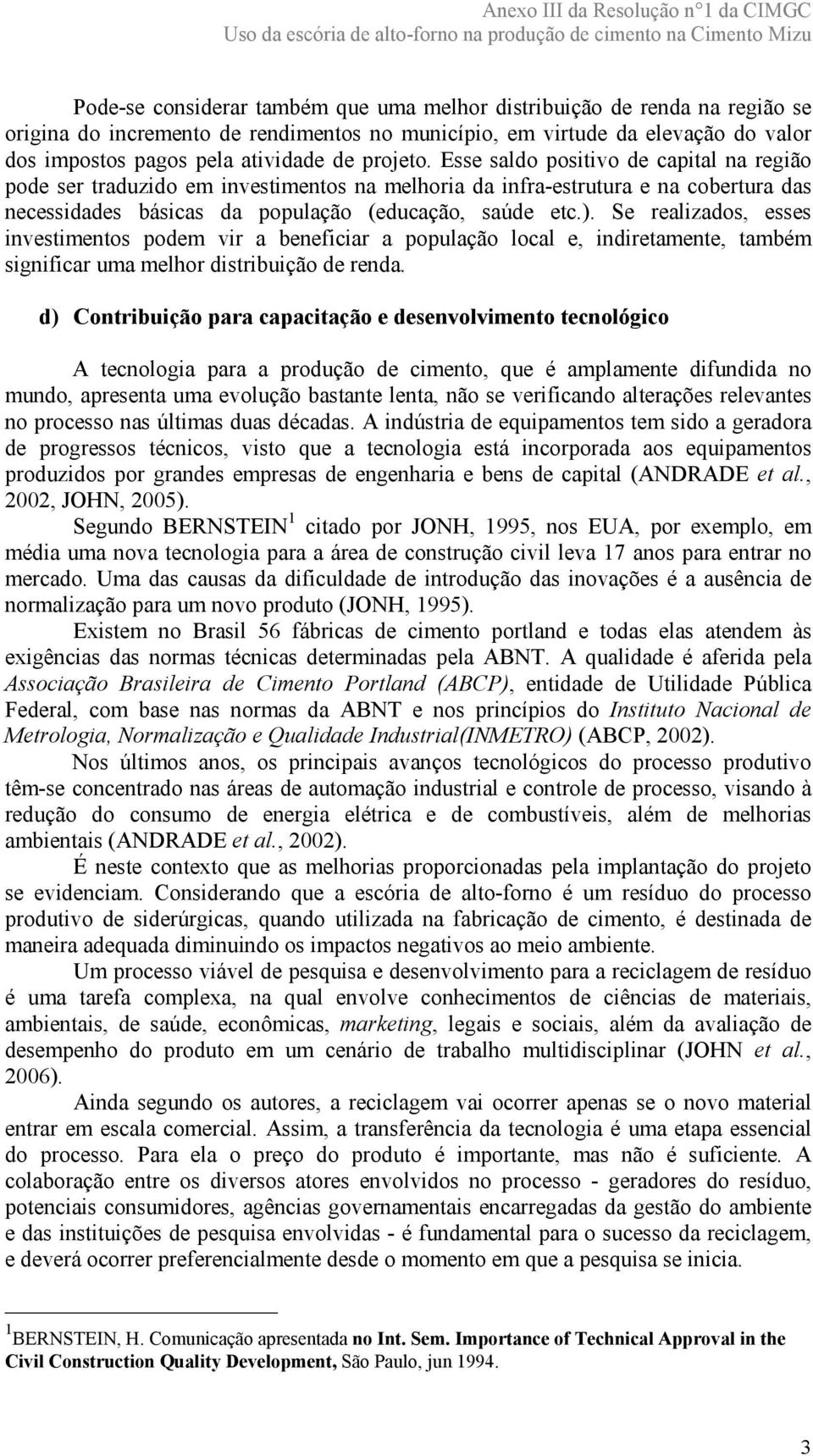 Anexo III da Resolução n°1 da CIMGC
Uso da escória de alto-forno na produção de cimento na Cimento Mizu

Pode-se considerar também que uma melhor distribuição de renda na região se origina do incremento de rendimentos no município, em virtude da elevação do valor dos impostos pagos pela atividade de projeto. Esse saldo positivo de capital na região pode ser traduzido em investimentos na melhoria da infra-estrutura e na cobertura das necessidades básicas da população (educação, saúde etc.). Se realizados, esses investimentos podem vir a beneficiar a população local e, indiretamente, também significar uma melhor distribuição de renda.

d) Contribuição para capacitação e desenvolvimento tecnológico

A tecnologia para a produção de cimento, que é amplamente difundida no mundo, apresenta uma evolução bastante lenta, não se verificando alterações relevantes no processo nas últimas duas décadas. A indústria de equipamentos tem sido a geradora de progressos técnicos, visto que a tecnologia está incorporada aos equipamentos produzidos por grandes empresas de engenharia e bens de capital (ANDRADE et al., 2002, JOHN, 2005).

Segundo BERNSTEIN $^1$ citado por JONH, 1995, nos EUA, por exemplo, em média uma nova tecnologia para a área de construção civil leva 17 anos para entrar no mercado. Uma das causas da dificuldade de introdução das inovações é a ausência de normalização para um novo produto (JONH, 1995).

Existem no Brasil 56 fábricas de cimento portland e todas elas atendem às exigências das normas técnicas determinadas pela ABNT. A qualidade é aferida pela Associação Brasileira de Cimento Portland (ABCP), entidade de Utilidade Pública Federal, com base nas normas da ABNT e nos princípios do Instituto Nacional de Metrologia, Normalização e Qualidade Industrial(INMETRO) (ABCP, 2002).

Nos últimos anos, os principais avanços tecnológicos do processo produtivo têm-se concentrado nas áreas de automação industrial e controle de processo, visando à redução do consumo de energia elétrica e de combustíveis, além de melhorias ambientais (ANDRADE et al., 2002).

É neste contexto que as melhorias proporcionadas pela implantação do projeto se evidenciam. Considerando que a escória de alto-forno é um resíduo do processo produtivo de siderúrgicas, quando utilizada na fabricação de cimento, é destinada de maneira adequada diminuindo os impactos negativos ao meio ambiente.

Um processo viável de pesquisa e desenvolvimento para a reciclagem de resíduo é uma tarefa complexa, na qual envolve conhecimentos de ciências de materiais, ambientais, de saúde, econômicas, marketing, legais e sociais, além da avaliação de desempenho do produto em um cenário de trabalho multidisciplinar (JOHN et al., 2006).

Ainda segundo os autores, a reciclagem vai ocorrer apenas se o novo material entrar em escala comercial. Assim, a transferência da tecnologia é uma etapa essencial do processo. Para ela o preço do produto é importante, mas não é suficiente. A colaboração entre os diversos atores envolvidos no processo - geradores do resíduo, potenciais consumidores, agências governamentais encarregadas da gestão do ambiente e das instituições de pesquisa envolvidas - é fundamental para o sucesso da reciclagem, e deverá ocorrer preferencialmente desde o momento em que a pesquisa se inicia.

$^1$BERNSTEIN, H. Comunicação apresentada no Int. Sem. Importance of Technical Approval in the Civil Construction Quality Development, São Paulo, jun 1994.

3